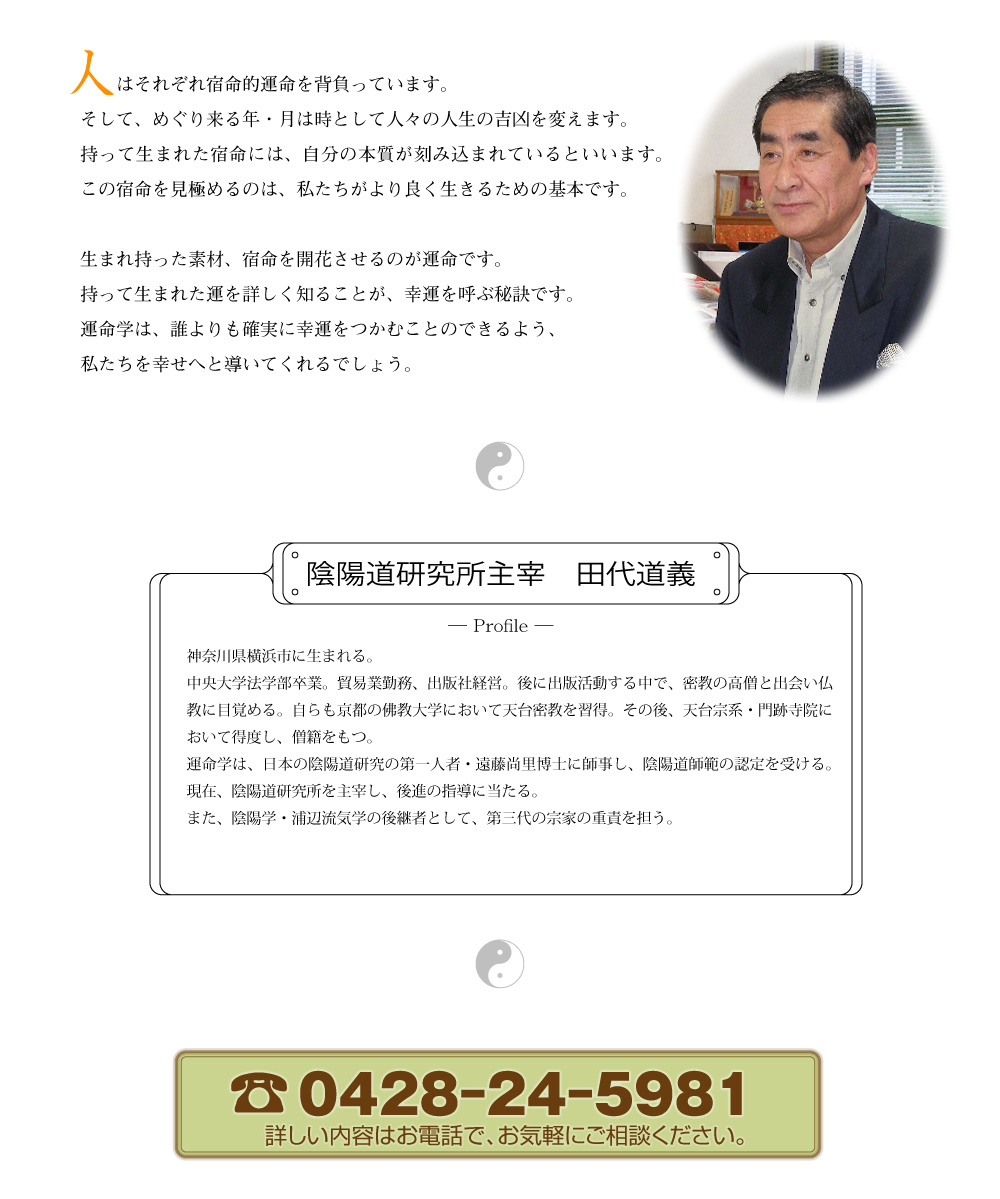 人はそれぞれ宿命的運命を背負っています。
そして、めぐり来る年・月は時として人々の人生の吉凶を変えます。
持って生まれた宿命には、自分の本質が刻み込まれているといいます。
この宿命を見極めるのは、私たちがより良く生きるための基本です。

生まれ持った素材、宿命を開花させるのが運命です。
持って生まれた運を詳しく知ることが、幸運を呼ぶ秘訣です。
運命学は、誰よりも確実に幸運をつかむことのできるよう、
私たちを幸せへと導いてくれるでしょう。

陰陽道研究所主宰　田代道義

— Profile —

神奈川県横浜市に生まれる。
中央大学法学部卒業。貿易業勤務、出版社経営。後に出版活動する中で、密教の高僧と出会い仏教に目覚める。自らも京都の佛教大学において天台密教を習得。その後、天台宗系・門跡寺院において得度し、僧籍をもつ。
運命学は、日本の陰陽道研究の第一人者・遠藤尚里博士に師事し、陰陽道師範の認定を受ける。
現在、陰陽道研究所を主宰し、後進の指導に当たる。
また、陰陽学・浦辺流気学の後継者として、第三代の宗家の重責を担う。

☎ 0428-24-5981
詳しい内容はお電話で、お気軽にご相談ください。